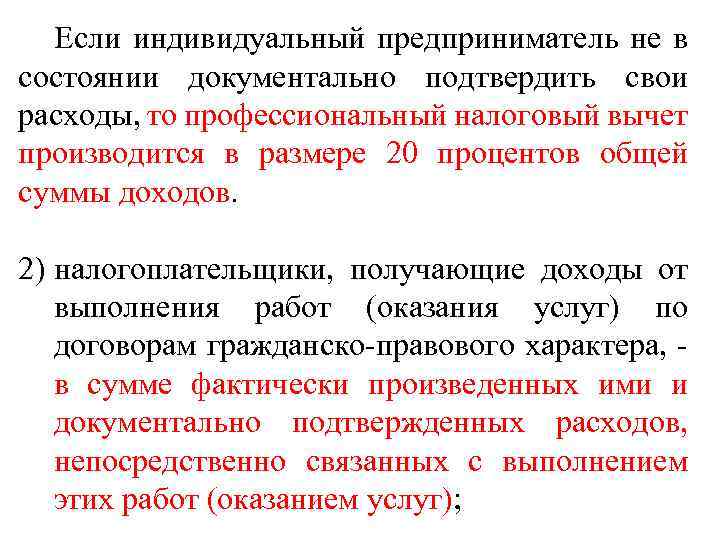 Если индивидуальный предприниматель не в состоянии документально подтвердить свои расходы, то профессиональный налоговый вычет производится в размере 20 процентов общей суммы доходов.

2) налогоплательщики, получающие доходы от выполнения работ (оказания услуг) по договорам гражданско-правового характера, - в сумме фактически произведенных ими и документально подтвержденных расходов, непосредственно связанных с выполнением этих работ (оказанием услуг);